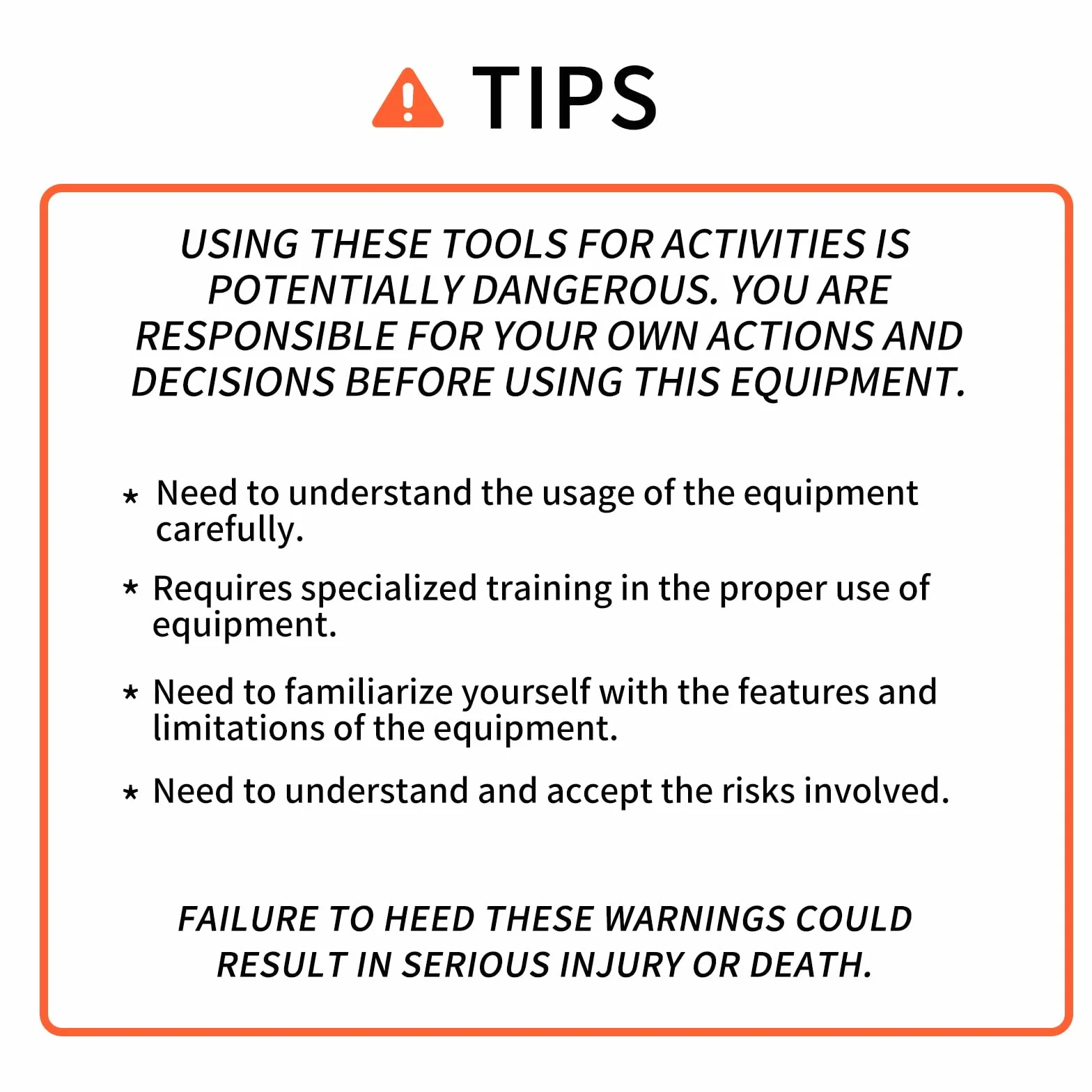 TIPS

USING THESE TOOLS FOR ACTIVITIES IS POTENTIALLY DANGEROUS. YOU ARE RESPONSIBLE FOR YOUR OWN ACTIONS AND DECISIONS BEFORE USING THIS EQUIPMENT.

* Need to understand the usage of the equipment carefully.
* Requires specialized training in the proper use of equipment.
* Need to familiarize yourself with the features and limitations of the equipment.
* Need to understand and accept the risks involved.

FAILURE TO HEED THESE WARNINGS COULD RESULT IN SERIOUS INJURY OR DEATH.